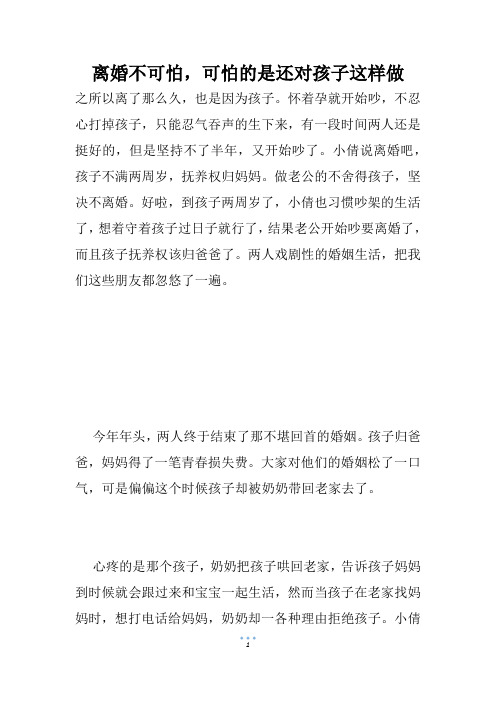 离婚不可怕，可怕的是还对孩子这样做

之所以离了那么久，也是因为孩子。怀着孕就开始吵，不忍心打掉孩子，只能忍气吞声的生下来，有一段时间两人还是挺好的，但是坚持不了半年，又开始吵了。小倩说离婚吧，孩子不满两周岁，抚养权归妈妈。做老公的不舍得孩子，坚决不离婚。好啦，到孩子两周岁了，小倩也习惯吵架的生活了，想着守着孩子过日子就行了，结果老公开始吵要离婚了，而且孩子抚养权该归爸爸了。两人戏剧性的婚姻生活，把我们这些朋友都忽悠了一遍。

今年年头，两人终于结束了那不堪回首的婚姻。孩子归爸爸，妈妈得了一笔青春损失费。大家对他们的婚姻松了一口气，可是偏偏这个时候孩子却被奶奶带回老家去了。

心疼的是那个孩子，奶奶把孩子哄回老家，告诉孩子妈妈到时候就会跟过来和宝宝一起生活，然而当孩子在老家找妈妈时，想打电话给妈妈，奶奶却一各种理由拒绝孩子。小倩

4